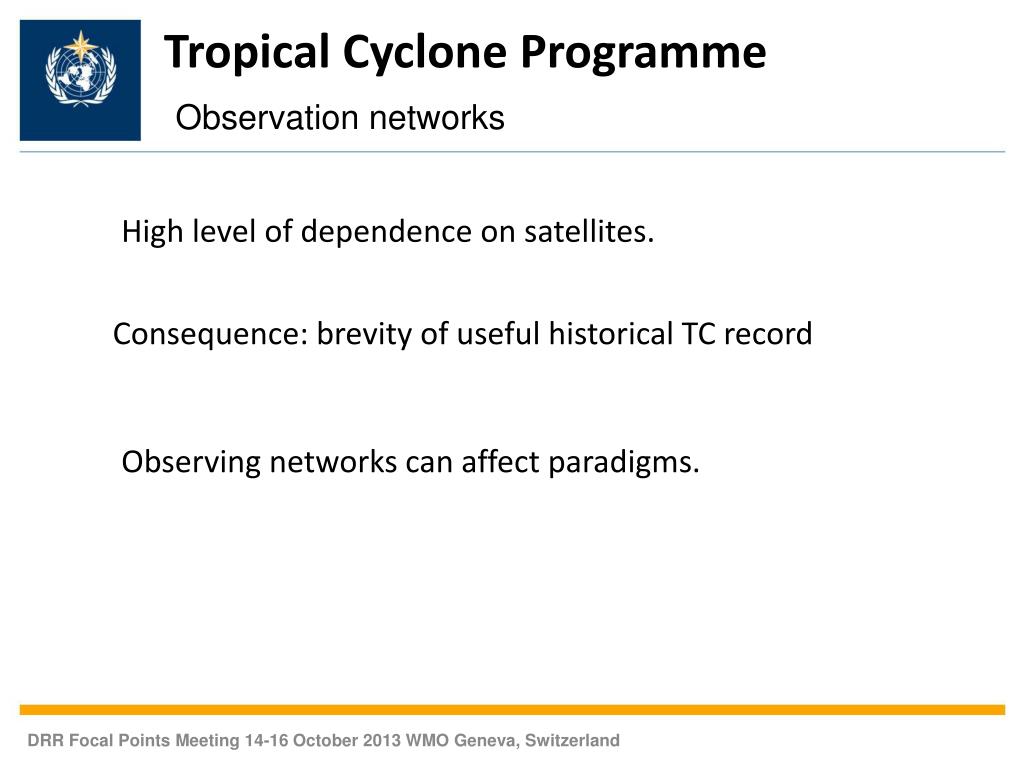 Tropical Cyclone Programme

Observation networks

High level of dependence on satellites.

Consequence: brevity of useful historical TC record

Observing networks can affect paradigms.

DRR Focal Points Meeting 14-16 October 2013 WMO Geneva, Switzerland